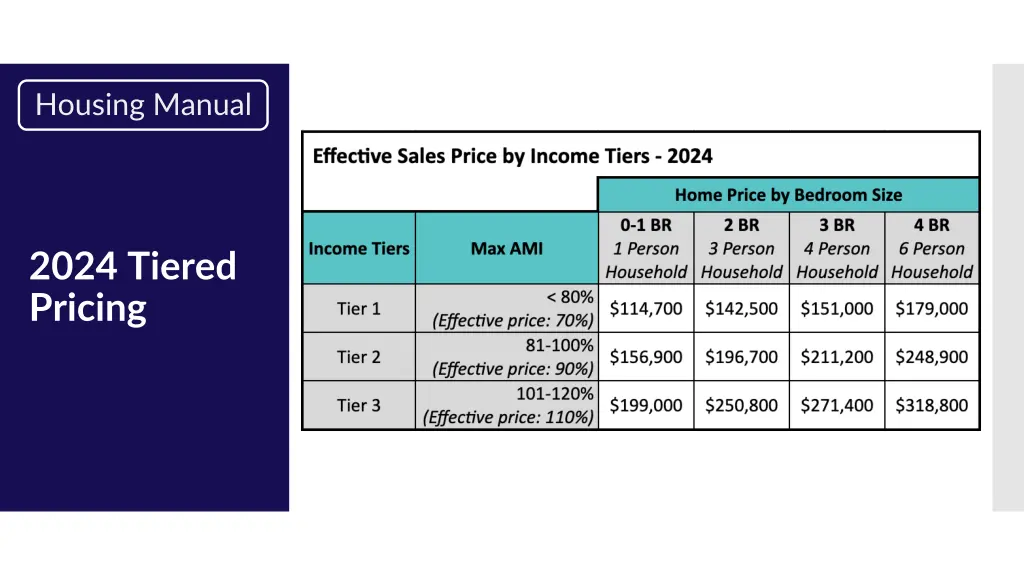 Housing Manual

2024 Tiered Pricing

Effective Sales Price by Income Tiers - 2024

| | | Home Price by Bedroom Size | | | |
|---|---|---|---|---|---|
| Income Tiers | Max AMI | 0-1 BR 1 Person Household | 2 BR 3 Person Household | 3 BR 4 Person Household | 4 BR 6 Person Household |
| Tier 1 | < 80% (Effective price: 70%) | \$114,700 | \$142,500 | \$151,000 | \$179,000 |
| Tier 2 | 81-100% (Effective price: 90%) | \$156,900 | \$196,700 | \$211,200 | \$248,900 |
| Tier 3 | 101-120% (Effective price: 110%) | \$199,000 | \$250,800 | \$271,400 | \$318,800 |